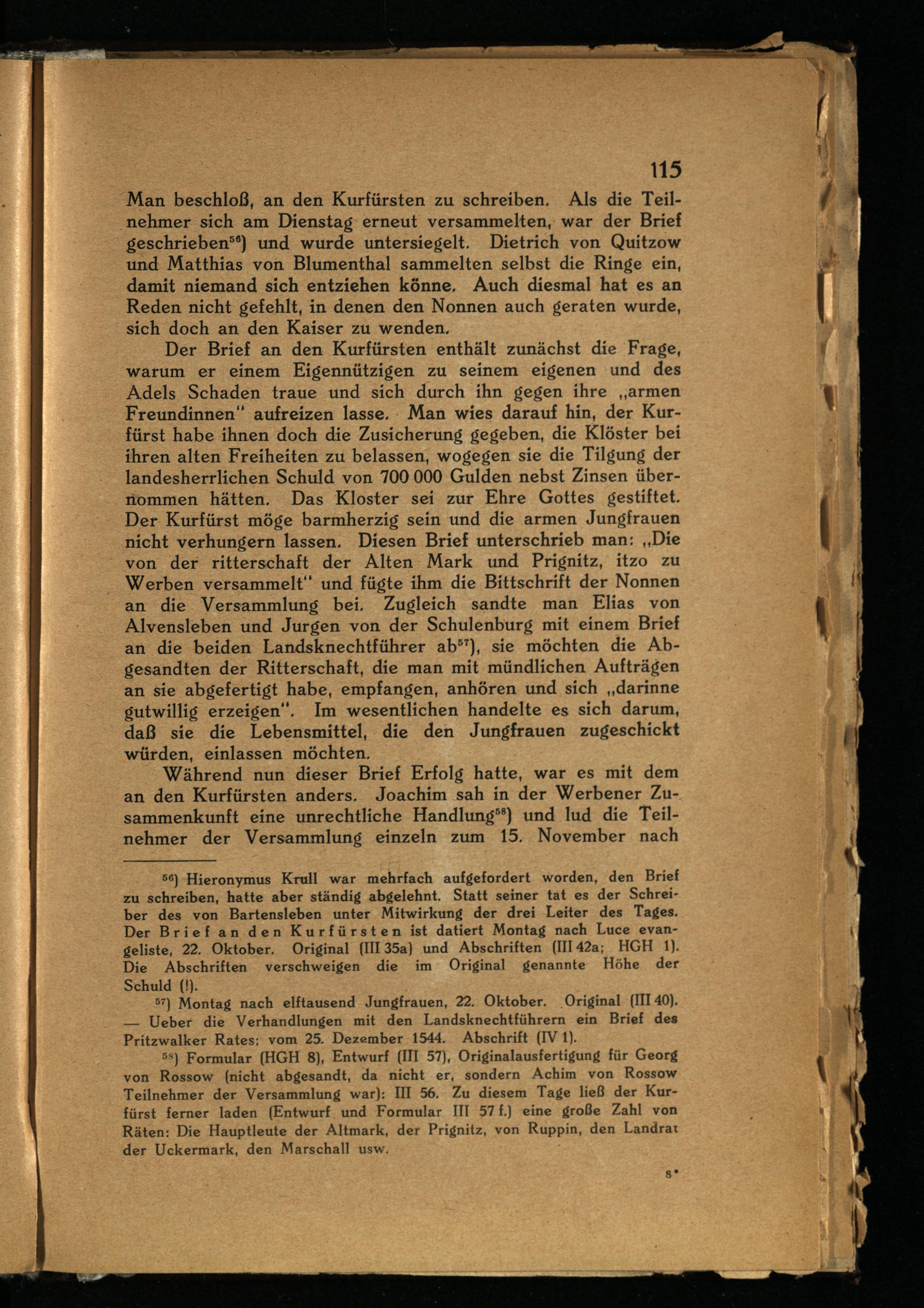 115

Man beschloß, an den Kurfürsten zu schreiben. Als die Teilnehmer sich am Dienstag erneut versammelten, war der Brief geschrieben$^{56}$) und wurde untersiegelt. Dietrich von Quitzow und Matthias von Blumenthal sammelten selbst die Ringe ein, damit niemand sich entziehen könne. Auch diesmal hat es an Reden nicht gefehlt, in denen den Nonnen auch geraten wurde, sich doch an den Kaiser zu wenden.

Der Brief an den Kurfürsten enthält zunächst die Frage, warum er einem Eigennützigen zu seinem eigenen und des Adels Schaden traue und sich durch ihn gegen ihre „armen Freundinnen" aufreizen lasse. Man wies darauf hin, der Kurfürst habe ihnen doch die Zusicherung gegeben, die Klöster bei ihren alten Freiheiten zu belassen, wogegen sie die Tilgung der landesherrlichen Schuld von 700 000 Gulden nebst Zinsen übernommen hätten. Das Kloster sei zur Ehre Gottes gestiftet. Der Kurfürst möge barmherzig sein und die armen Jungfrauen nicht verhungern lassen. Diesen Brief unterschrieb man: „Die von der ritterschaft der Alten Mark und Prignitz, itzo zu Werben versammelt" und fügte ihm die Bittschrift der Nonnen an die Versammlung bei. Zugleich sandte man Elias von Alvensleben und Jurgen von der Schulenburg mit einem Brief an die beiden Landsknechtführer ab$^{57}$), sie möchten die Abgesandten der Ritterschaft, die man mit mündlichen Aufträgen an sie abgefertigt habe, empfangen, anhören und sich „darinne gutwillig erzeigen". Im wesentlichen handelte es sich darum, daß sie die Lebensmittel, die den Jungfrauen zugeschickt würden, einlassen möchten.

Während nun dieser Brief Erfolg hatte, war es mit dem an den Kurfürsten anders. Joachim sah in der Werbener Zusammenkunft eine unrechtliche Handlung$^{58}$) und lud die Teilnehmer der Versammlung einzeln zum 15. November nach

$^{56}$) Hieronymus Krull war mehrfach aufgefordert worden, den Brief zu schreiben, hatte aber ständig abgelehnt. Statt seiner tat es der Schreiber des von Bartensleben unter Mitwirkung der drei Leiter des Tages. Der Brief an den Kurfürsten ist datiert Montag nach Luce evangeliste, 22. Oktober. Original (III 35a) und Abschriften (III 42a; HGH 1). Die Abschriften verschweigen die im Original genannte Höhe der Schuld (!).

$^{57}$) Montag nach elftausend Jungfrauen, 22. Oktober. Original (III 40). — Ueber die Verhandlungen mit den Landsknechtführern ein Brief des Pritzwalker Rates: vom 25. Dezember 1544. Abschrift (IV 1).

$^{58}$) Formular (HGH 8), Entwurf (III 57), Originalausfertigung für Georg von Rossow (nicht abgesandt, da nicht er, sondern Achim von Rossow Teilnehmer der Versammlung war): III 56. Zu diesem Tage ließ der Kurfürst ferner laden (Entwurf und Formular III 57 f.) eine große Zahl von Räten: Die Hauptleute der Altmark, der Prignitz, von Ruppin, den Landrat der Uckermark, den Marschall usw.

8*